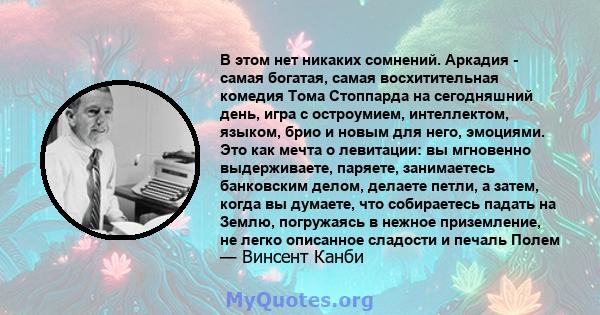 В этом нет никаких сомнений. Аркадия - самая богатая, самая восхитительная комедия Тома Стоппарда на сегодняшний день, игра с остроумием, интеллектом, языком, брио и новым для него, эмоциями. Это как мечта о левитации: вы мгновенно выдерживаете, паряете, занимаетесь банковским делом, делаете петли, а затем, когда вы думаете, что собираетесь падать на Землю, погружаясь в нежное приземление, не легко описанное сладости и печаль Полем
— Винсент Канби

MyQuotes.org